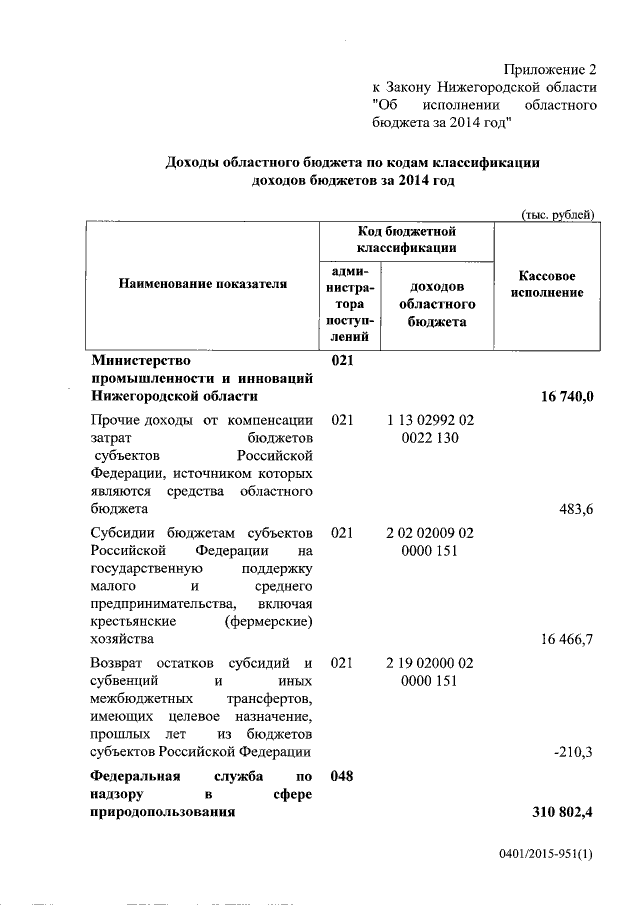 Приложение 2
к Закону Нижегородской области "Об исполнении областного бюджета за 2014 год"

Доходы областного бюджета по кодам классификации доходов бюджетов за 2014 год

(тыс. рублей)

| Наименование показателя | Код бюджетной классификации: администратора поступлений | Код бюджетной классификации: доходов областного бюджета | Кассовое исполнение |
|---|---|---|---|
| Министерство промышленности и инноваций Нижегородской области | 021 | | 16 740,0 |
| Прочие доходы от компенсации затрат бюджетов субъектов Российской Федерации, источником которых являются средства областного бюджета | 021 | 1 13 02992 02 0022 130 | 483,6 |
| Субсидии бюджетам субъектов Российской Федерации на государственную поддержку малого и среднего предпринимательства, включая крестьянские (фермерские) хозяйства | 021 | 2 02 02009 02 0000 151 | 16 466,7 |
| Возврат остатков субсидий и субвенций и иных межбюджетных трансфертов, имеющих целевое назначение, прошлых лет из бюджетов субъектов Российской Федерации | 021 | 2 19 02000 02 0000 151 | -210,3 |
| Федеральная служба по надзору в сфере природопользования | 048 | | 310 802,4 |

0401/2015-951(1)